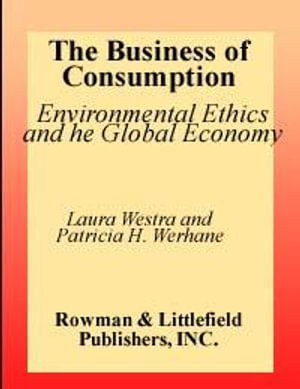 The Business of Consumption

Environmental Ethics and he Global Economy

Laura Westra and Patricia H. Werhane

Rowman & Littlefield Publishers, INC.